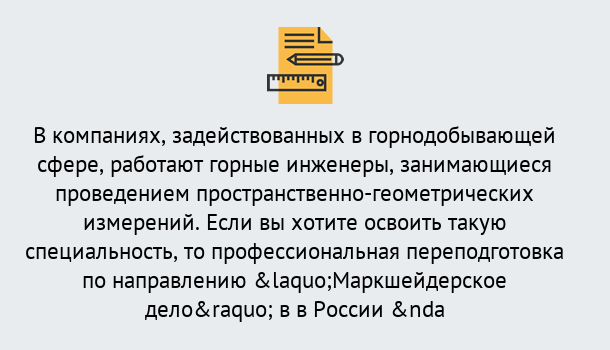 В компаниях, задействованных в горнодобывающей сфере, работают горные инженеры, занимающиеся проведением пространственно-геометрических измерений. Если вы хотите освоить такую специальность, то профессиональная переподготовка по направлению &laquo;Маркшейдерское дело&raquo; в в России &nda